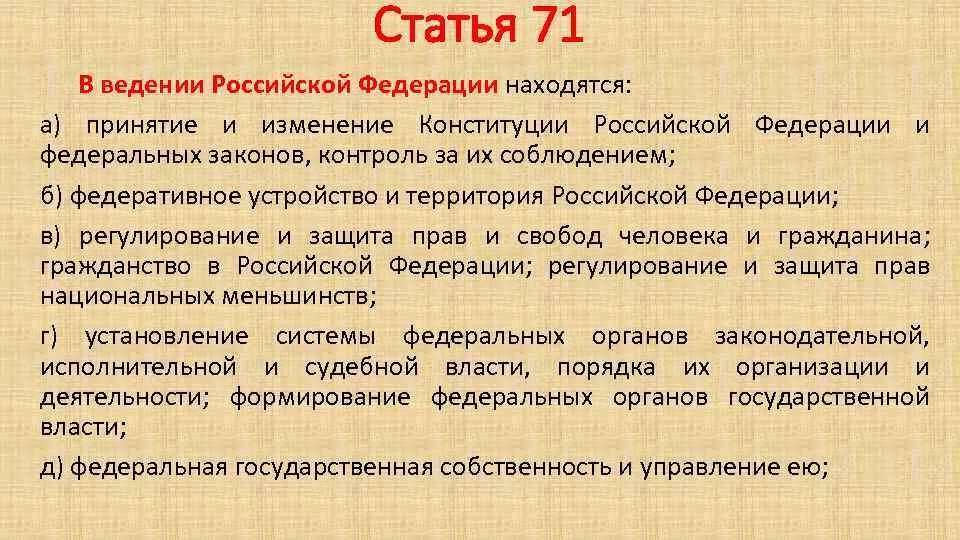 Статья 71

В ведении Российской Федерации находятся:

а) принятие и изменение Конституции Российской Федерации и федеральных законов, контроль за их соблюдением;

б) федеративное устройство и территория Российской Федерации;

в) регулирование и защита прав и свобод человека и гражданина; гражданство в Российской Федерации; регулирование и защита прав национальных меньшинств;

г) установление системы федеральных органов законодательной, исполнительной и судебной власти, порядка их организации и деятельности; формирование федеральных органов государственной власти;

д) федеральная государственная собственность и управление ею;